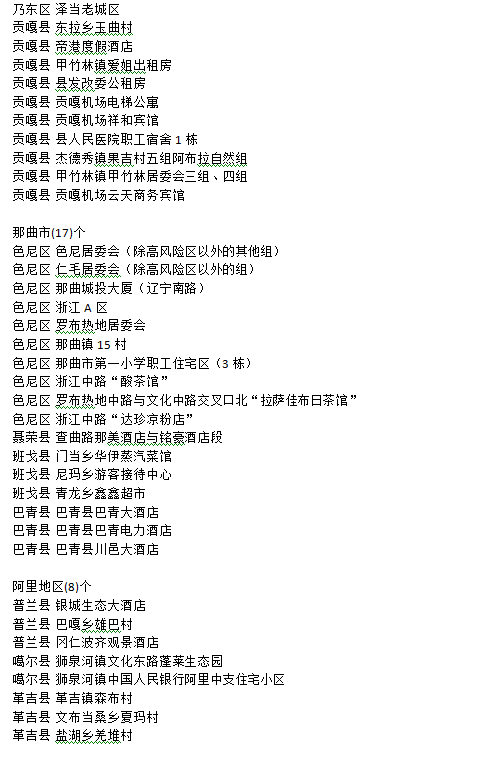 乃东区 泽当老城区
贡嘎县 东拉乡玉曲村
贡嘎县 帝港度假酒店
贡嘎县 甲竹林镇爱姐出租房
贡嘎县 县发改委公租房
贡嘎县 贡嘎机场电梯公寓
贡嘎县 贡嘎机场祥和宾馆
贡嘎县 县人民医院职工宿舍 1 栋
贡嘎县 杰德秀镇果吉村五组阿布拉自然组
贡嘎县 甲竹林镇甲竹林居委会三组、四组
贡嘎县 贡嘎机场云天商务宾馆

那曲市(17)个
色尼区 色尼居委会（除高风险区以外的其他组）
色尼区 仁毛居委会（除高风险区以外的组）
色尼区 那曲城投大厦（辽宁南路）
色尼区 浙江 A 区
色尼区 罗布热地居委会
色尼区 那曲镇 15 村
色尼区 那曲市第一小学职工住宅区（3 栋）
色尼区 浙江中路“酸茶馆”
色尼区 罗布热地中路与文化中路交叉口北“拉萨佳布日茶馆”
色尼区 浙江中路“达珍凉粉店”
聂荣县 查曲路那美酒店与铭豪酒店段
班戈县 门当乡华伊蒸汽菜馆
班戈县 尼玛乡游客接待中心
班戈县 青龙乡鑫鑫超市
巴青县 巴青县巴青大酒店
巴青县 巴青县巴青电力酒店
巴青县 巴青县川邑大酒店

阿里地区(8)个
普兰县 银城生态大酒店
普兰县 巴嘎乡雄巴村
普兰县 冈仁波齐观景酒店
噶尔县 狮泉河镇文化东路蓬莱生态园
噶尔县 狮泉河镇中国人民银行阿里中支住宅小区
革吉县 革吉镇森布村
革吉县 文布当桑乡夏玛村
革吉县 盐湖乡羌堆村